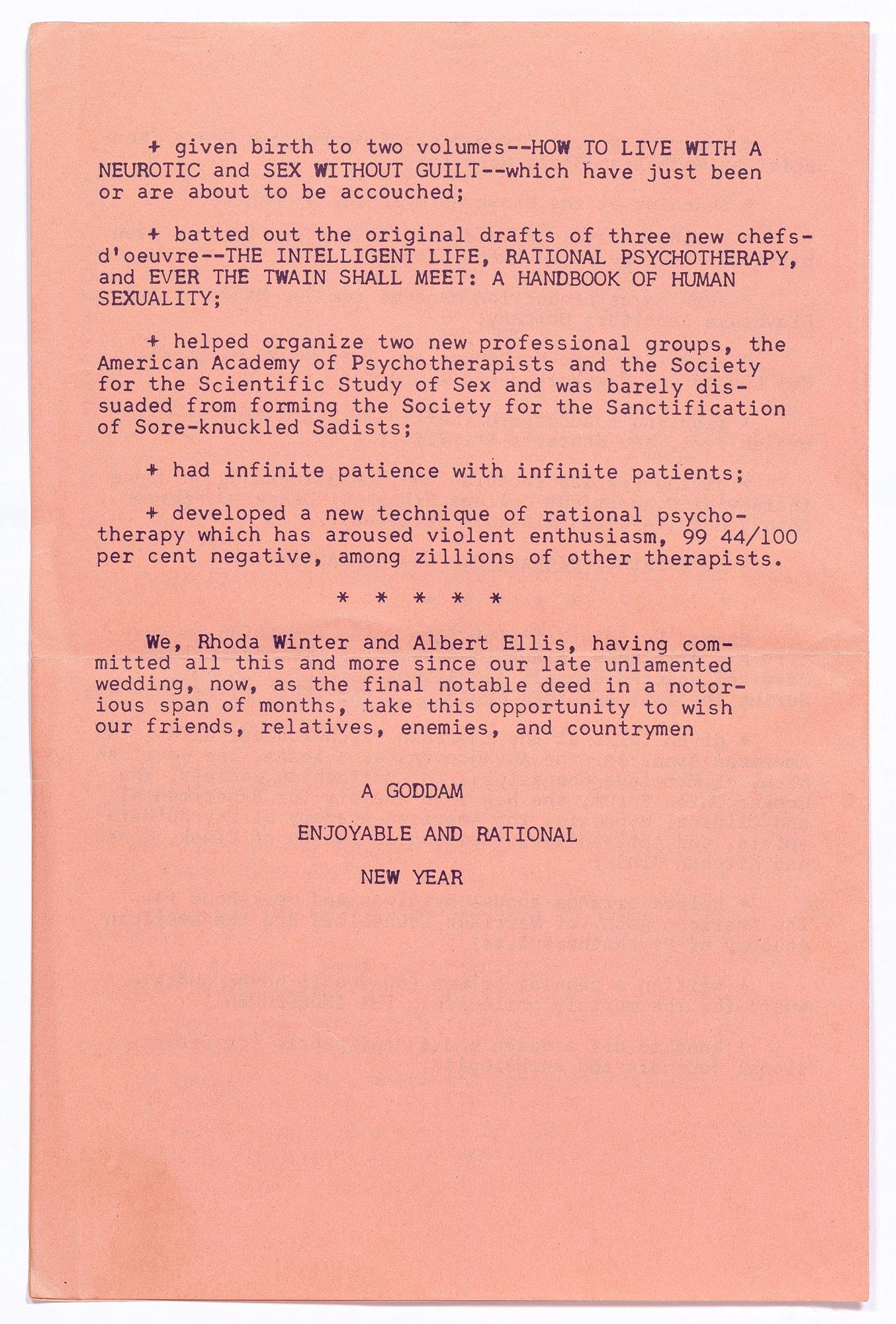 + given birth to two volumes--HOW TO LIVE WITH A NEUROTIC and SEX WITHOUT GUILT--which have just been or are about to be accouched;

+ batted out the original drafts of three new chefs-d'oeuvre--THE INTELLIGENT LIFE, RATIONAL PSYCHOTHERAPY, and EVER THE TWAIN SHALL MEET: A HANDBOOK OF HUMAN SEXUALITY;

+ helped organize two new professional groups, the American Academy of Psychotherapists and the Society for the Scientific Study of Sex and was barely dissuaded from forming the Society for the Sanctification of Sore-knuckled Sadists;

+ had infinite patience with infinite patients;

+ developed a new technique of rational psychotherapy which has aroused violent enthusiasm, 99 44/100 per cent negative, among zillions of other therapists.

* * * * *

We, Rhoda Winter and Albert Ellis, having committed all this and more since our late unlamented wedding, now, as the final notable deed in a notorious span of months, take this opportunity to wish our friends, relatives, enemies, and countrymen

A GODDAM

ENJOYABLE AND RATIONAL

NEW YEAR